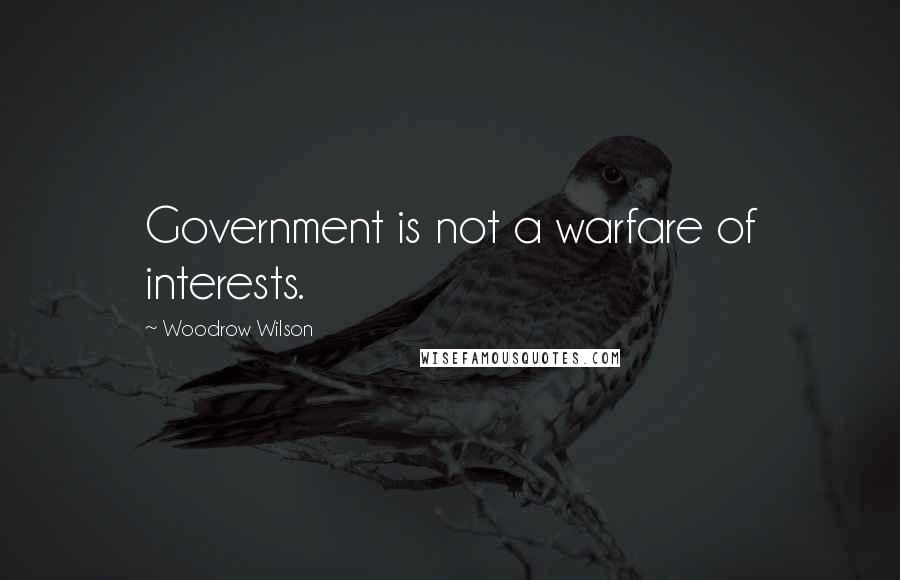 Government is not a warfare of interests.

~ Woodrow Wilson

WISEFAMOUSQUOTES.COM